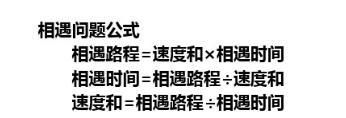 相遇问题公式

相遇路程=速度和×相遇时间

相遇时间=相遇路程÷速度和

速度和=相遇路程÷相遇时间